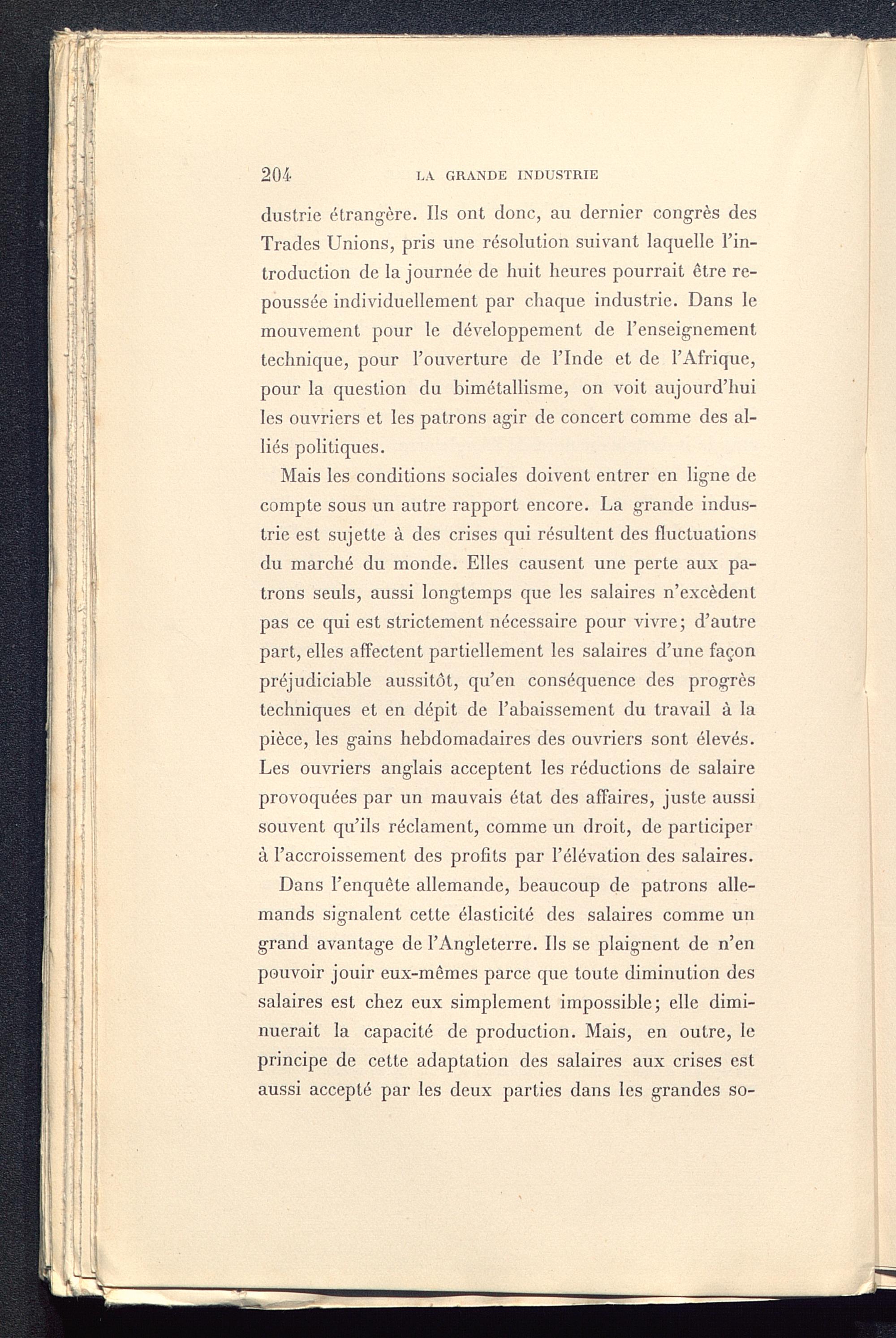 204 LA GRANDE INDUSTRIE

dustrie étrangère. Ils ont donc, au dernier congrès des Trades Unions, pris une résolution suivant laquelle l'introduction de la journée de huit heures pourrait être repoussée individuellement par chaque industrie. Dans le mouvement pour le développement de l'enseignement technique, pour l'ouverture de l'Inde et de l'Afrique, pour la question du bimétallisme, on voit aujourd'hui les ouvriers et les patrons agir de concert comme des alliés politiques.

Mais les conditions sociales doivent entrer en ligne de compte sous un autre rapport encore. La grande industrie est sujette à des crises qui résultent des fluctuations du marché du monde. Elles causent une perte aux patrons seuls, aussi longtemps que les salaires n'excèdent pas ce qui est strictement nécessaire pour vivre; d'autre part, elles affectent partiellement les salaires d'une façon préjudiciable aussitôt, qu'en conséquence des progrès techniques et en dépit de l'abaissement du travail à la pièce, les gains hebdomadaires des ouvriers sont élevés. Les ouvriers anglais acceptent les réductions de salaire provoquées par un mauvais état des affaires, juste aussi souvent qu'ils réclament, comme un droit, de participer à l'accroissement des profits par l'élévation des salaires.

Dans l'enquête allemande, beaucoup de patrons allemands signalent cette élasticité des salaires comme un grand avantage de l'Angleterre. Ils se plaignent de n'en pouvoir jouir eux-mêmes parce que toute diminution des salaires est chez eux simplement impossible; elle diminuerait la capacité de production. Mais, en outre, le principe de cette adaptation des salaires aux crises est aussi accepté par les deux parties dans les grandes so-